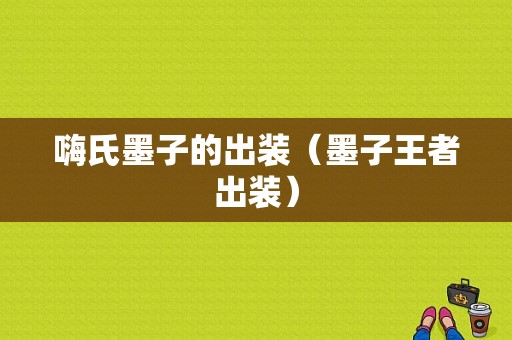 嗨氏墨子的出装（墨子王者出装）